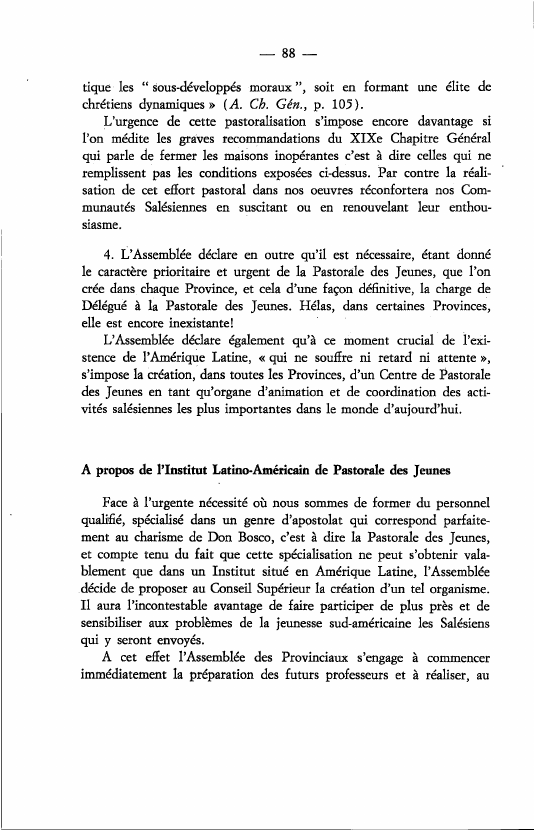 — 88 —

tique les " sous-développés moraux ", soit en formant une élite de chrétiens dynamiques » (A. Ch. Gén., p. 105).

L'urgence de cette pastoralisation s'impose encore davantage si l'on médite les graves recommandations du XIXe Chapitre Général qui parle de fermer les maisons inopérantes c'est à dire celles qui ne remplissent pas les conditions exposées ci-dessus. Par contre la réalisation de cet effort pastoral dans nos oeuvres réconfortera nos Communautés Salésiennes en suscitant ou en renouvelant leur enthousiasme.

4. L'Assemblée déclare en outre qu'il est nécessaire, étant donné le caractère prioritaire et urgent de la Pastorale des Jeunes, que l'on crée dans chaque Province, et cela d'une façon définitive, la charge de Délégué à la Pastorale des Jeunes. Hélas, dans certaines Provinces, elle est encore inexistante!

L'Assemblée déclare également qu'à ce moment crucial de l'existence de l'Amérique Latine, « qui ne souffre ni retard ni attente », s'impose la création, dans toutes les Provinces, d'un Centre de Pastorale des Jeunes en tant qu'organe d'animation et de coordination des activités salésiennes les plus importantes dans le monde d'aujourd'hui.

A propos de l'Institut Latino-Américain de Pastorale des Jeunes

Face à l'urgente nécessité où nous sommes de former du personnel qualifié, spécialisé dans un genre d'apostolat qui correspond parfaitement au charisme de Don Bosco, c'est à dire la Pastorale des Jeunes, et compte tenu du fait que cette spécialisation ne peut s'obtenir valablement que dans un Institut situé en Amérique Latine, l'Assemblée décide de proposer au Conseil Supérieur la création d'un tel organisme. Il aura l'incontestable avantage de faire participer de plus près et de sensibiliser aux problèmes de la jeunesse sud-américaine les Salésiens qui y seront envoyés.

A cet effet l'Assemblée des Provinciaux s'engage à commencer immédiatement la préparation des futurs professeurs et à réaliser, au